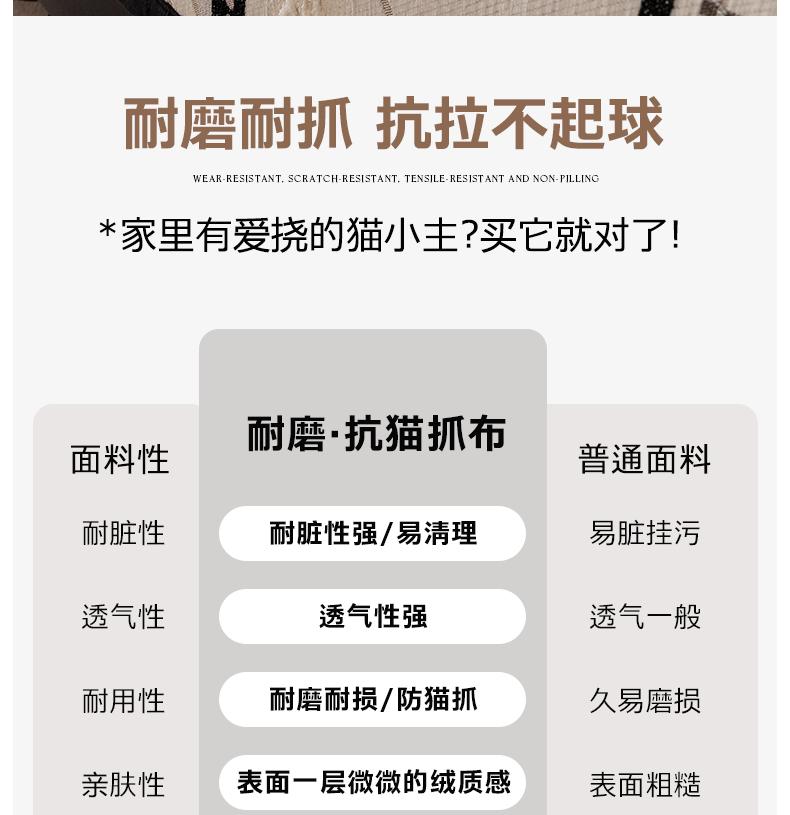 耐磨耐抓 抗拉不起球

WEAR-RESISTANT, SCRATCH-RESISTANT, TENSILE-RESISTANT AND NON-PILLING

*家里有爱挠的猫小主?买它就对了!

| 面料性 | 耐磨·抗猫抓布 | 普通面料 |
|---|---|---|
| 耐脏性 | 耐脏性强/易清理 | 易脏挂污 |
| 透气性 | 透气性强 | 透气一般 |
| 耐用性 | 耐磨耐损/防猫抓 | 久易磨损 |
| 亲肤性 | 表面一层微微的绒质感 | 表面粗糙 |